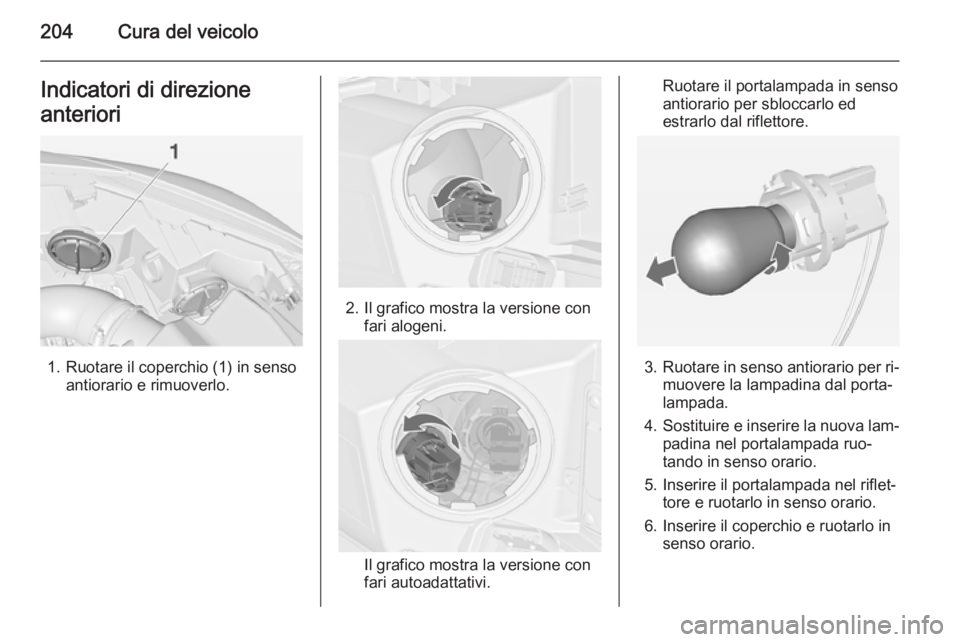 204 Cura del veicolo

Indicatori di direzione anteriori

1

1. Ruotare il coperchio (1) in senso antiorario e rimuoverlo.

2. Il grafico mostra la versione con fari alogeni.

Il grafico mostra la versione con fari autoadattativi.

Ruotare il portalampada in senso antiorario per sbloccarlo ed estrarlo dal riflettore.

3. Ruotare in senso antiorario per rimuovere la lampadina dal portalampada.

4. Sostituire e inserire la nuova lampadina nel portalampada ruotando in senso orario.

5. Inserire il portalampada nel riflettore e ruotarlo in senso orario.

6. Inserire il coperchio e ruotarlo in senso orario.

carmanualsonline.info